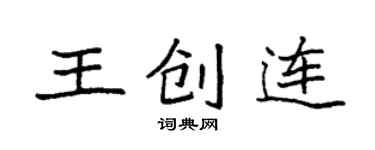 王创连

词典网